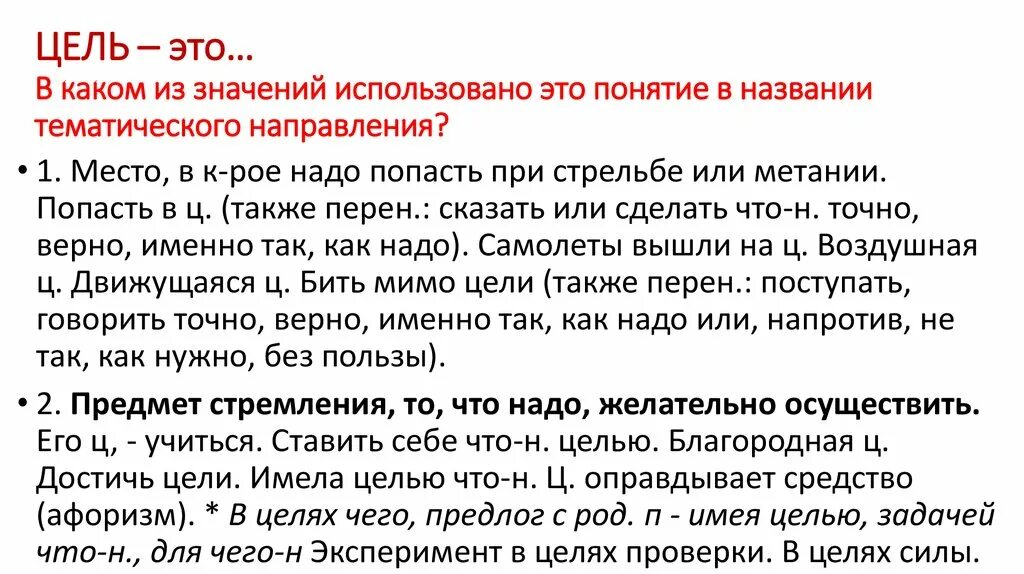 ЦЕЛЬ – это…
В каком из значений использовано это понятие в названии тематического направления?

• 1. Место, в к-рое надо попасть при стрельбе или метании. Попасть в ц. (также перен.: сказать или сделать что-н. точно, верно, именно так, как надо). Самолеты вышли на ц. Воздушная ц. Движущаяся ц. Бить мимо цели (также перен.: поступать, говорить точно, верно, именно так, как надо или, напротив, не так, как нужно, без пользы).

• 2. Предмет стремления, то, что надо, желательно осуществить. Его ц, - учиться. Ставить себе что-н. целью. Благородная ц. Достичь цели. Имела целью что-н. Ц. оправдывает средство (афоризм). * В целях чего, предлог с род. п - имея целью, задачей что-н., для чего-н Эксперимент в целях проверки. В целях силы.